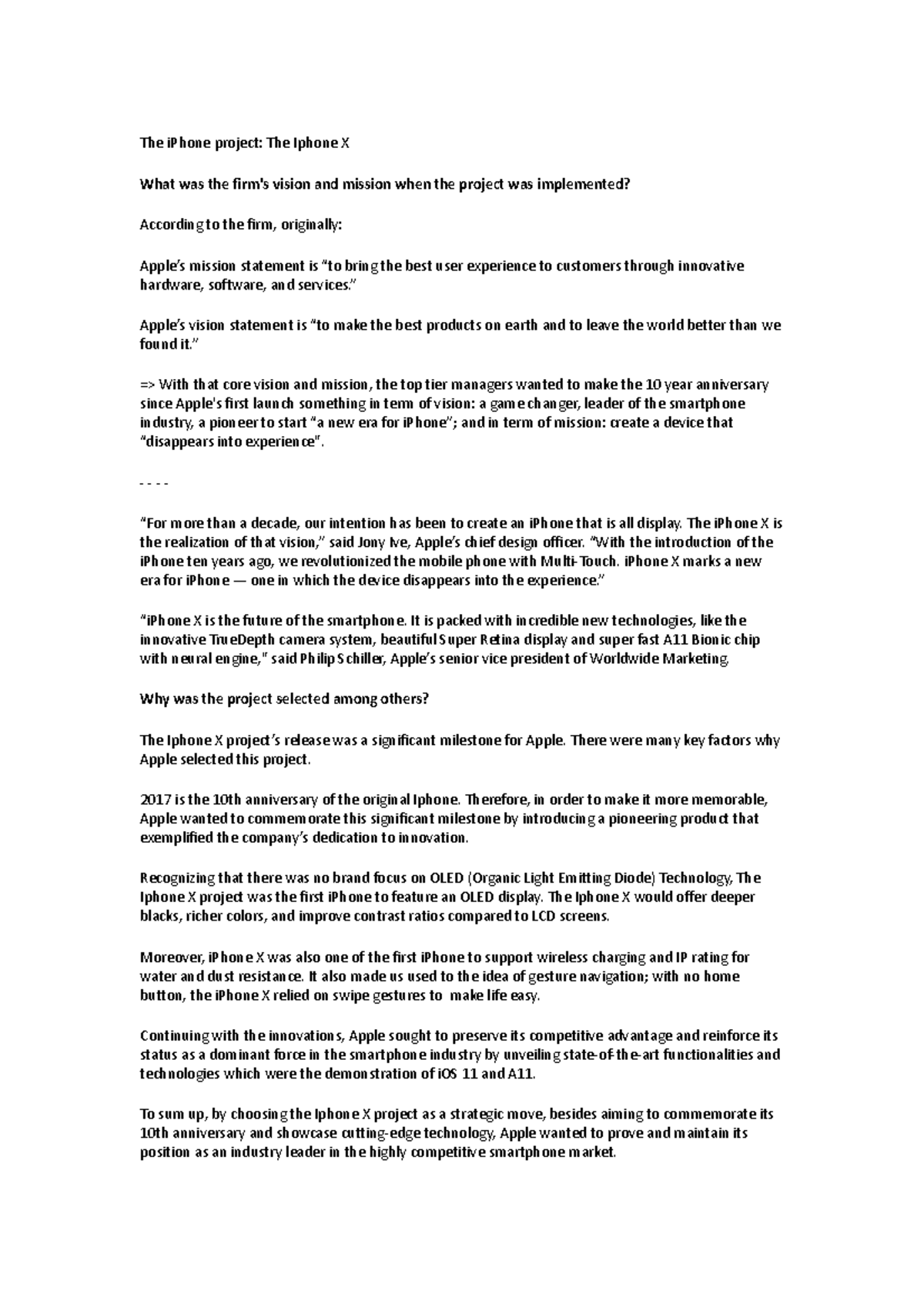 The iPhone project: The Iphone X

What was the firm's vision and mission when the project was implemented?

According to the firm, originally:

Apple's mission statement is "to bring the best user experience to customers through innovative hardware, software, and services."

Apple's vision statement is "to make the best products on earth and to leave the world better than we found it."

=> With that core vision and mission, the top tier managers wanted to make the 10 year anniversary since Apple's first launch something in term of vision: a game changer, leader of the smartphone industry, a pioneer to start "a new era for iPhone"; and in term of mission: create a device that "disappears into experience".

- - - -

"For more than a decade, our intention has been to create an iPhone that is all display. The iPhone X is the realization of that vision," said Jony Ive, Apple's chief design officer. "With the introduction of the iPhone ten years ago, we revolutionized the mobile phone with Multi-Touch. iPhone X marks a new era for iPhone — one in which the device disappears into the experience."

"iPhone X is the future of the smartphone. It is packed with incredible new technologies, like the innovative TrueDepth camera system, beautiful Super Retina display and super fast A11 Bionic chip with neural engine," said Philip Schiller, Apple's senior vice president of Worldwide Marketing.

Why was the project selected among others?

The Iphone X project's release was a significant milestone for Apple. There were many key factors why Apple selected this project.

2017 is the 10th anniversary of the original Iphone. Therefore, in order to make it more memorable, Apple wanted to commemorate this significant milestone by introducing a pioneering product that exemplified the company's dedication to innovation.

Recognizing that there was no brand focus on OLED (Organic Light Emitting Diode) Technology, The Iphone X project was the first iPhone to feature an OLED display. The Iphone X would offer deeper blacks, richer colors, and improve contrast ratios compared to LCD screens.

Moreover, iPhone X was also one of the first iPhone to support wireless charging and IP rating for water and dust resistance. It also made us used to the idea of gesture navigation; with no home button, the iPhone X relied on swipe gestures to make life easy.

Continuing with the innovations, Apple sought to preserve its competitive advantage and reinforce its status as a dominant force in the smartphone industry by unveiling state-of-the-art functionalities and technologies which were the demonstration of iOS 11 and A11.

To sum up, by choosing the Iphone X project as a strategic move, besides aiming to commemorate its 10th anniversary and showcase cutting-edge technology, Apple wanted to prove and maintain its position as an industry leader in the highly competitive smartphone market.